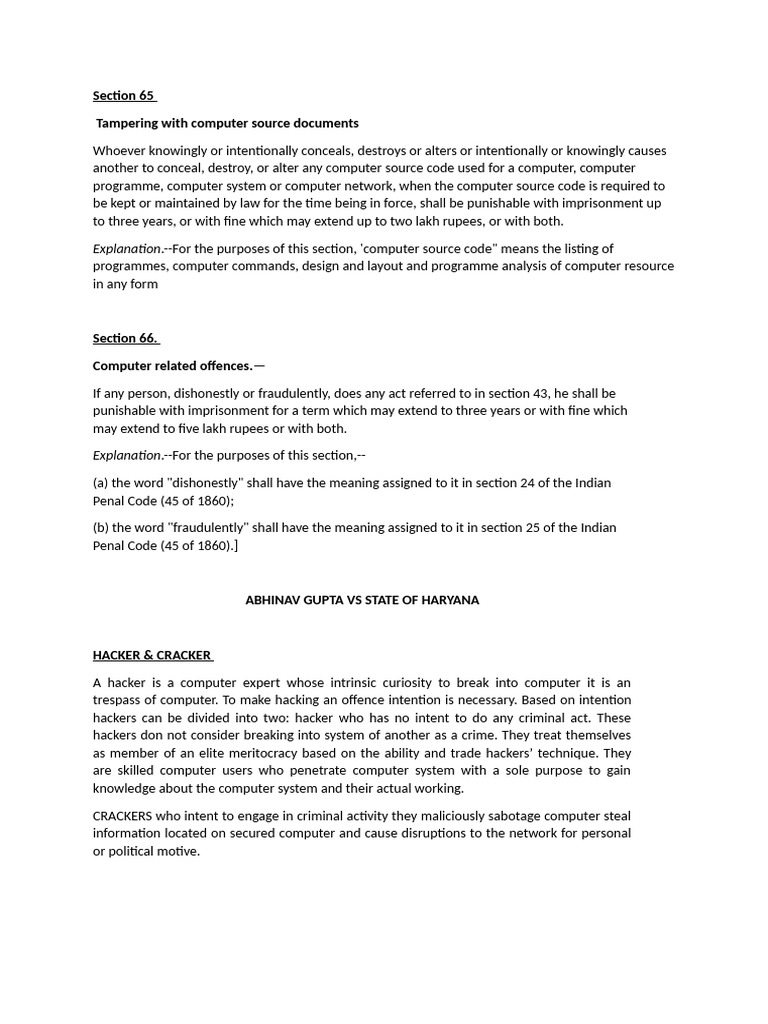 Section 65

Tampering with computer source documents

Whoever knowingly or intentionally conceals, destroys or alters or intentionally or knowingly causes another to conceal, destroy, or alter any computer source code used for a computer, computer programme, computer system or computer network, when the computer source code is required to be kept or maintained by law for the time being in force, shall be punishable with imprisonment up to three years, or with fine which may extend up to two lakh rupees, or with both.

Explanation.--For the purposes of this section, 'computer source code" means the listing of programmes, computer commands, design and layout and programme analysis of computer resource in any form

Section 66.

Computer related offences.—

If any person, dishonestly or fraudulently, does any act referred to in section 43, he shall be punishable with imprisonment for a term which may extend to three years or with fine which may extend to five lakh rupees or with both.

Explanation.--For the purposes of this section,--

(a) the word "dishonestly" shall have the meaning assigned to it in section 24 of the Indian Penal Code (45 of 1860);

(b) the word "fraudulently" shall have the meaning assigned to it in section 25 of the Indian Penal Code (45 of 1860).]

ABHINAV GUPTA VS STATE OF HARYANA

HACKER & CRACKER

A hacker is a computer expert whose intrinsic curiosity to break into computer it is an trespass of computer. To make hacking an offence intention is necessary. Based on intention hackers can be divided into two: hacker who has no intent to do any criminal act. These hackers don not consider breaking into system of another as a crime. They treat themselves as member of an elite meritocracy based on the ability and trade hackers' technique. They are skilled computer users who penetrate computer system with a sole purpose to gain knowledge about the computer system and their actual working.

CRACKERS who intent to engage in criminal activity they maliciously sabotage computer steal information located on secured computer and cause disruptions to the network for personal or political motive.